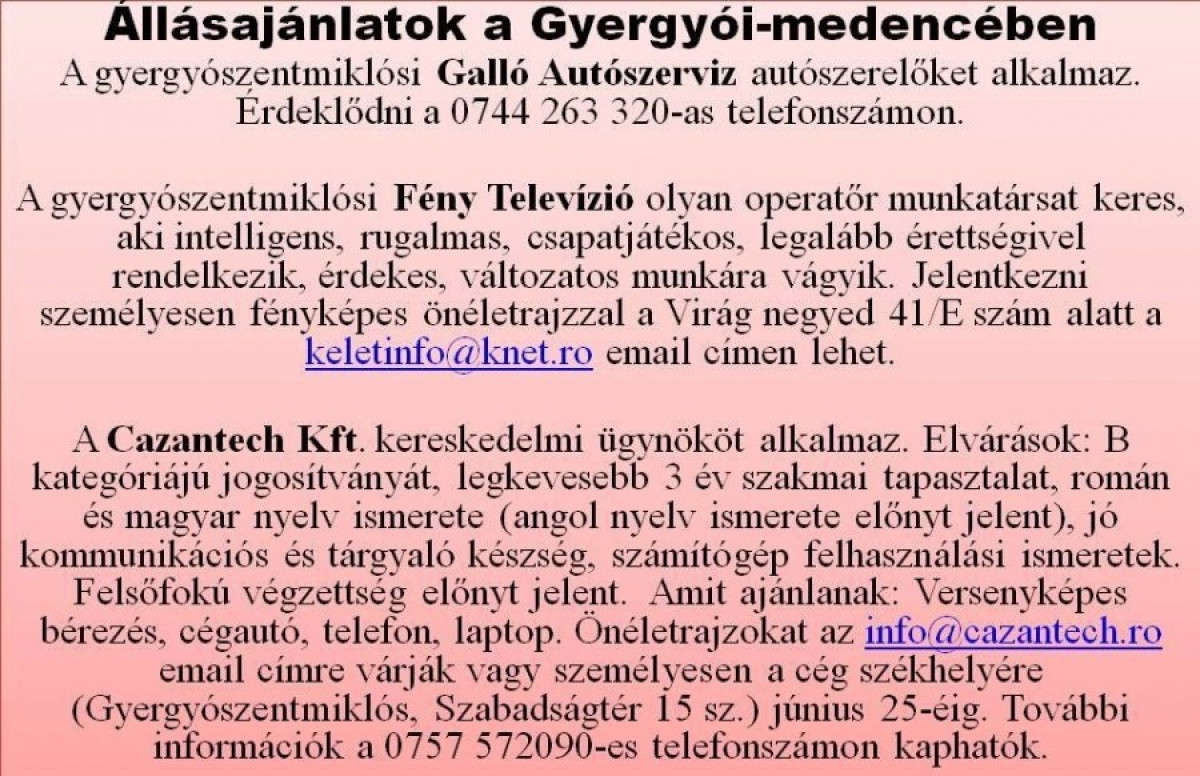 Állásajánlatok a Gyergyói-medencében

A gyergyószentmiklósi Galló Autószerviz autószerelőket alkalmaz. Érdeklődni a 0744 263 320-as telefonszámon.

A gyergyószentmiklósi Fény Televízió olyan operatőr munkatársat keres, aki intelligens, rugalmas, csapatjátékos, legalább érettségivel rendelkezik, érdekes, változatos munkára vágyik. Jelentkezni személyesen fényképes önéletrajzzal a Virág negyed 41/E szám alatt a keletinfo@knet.ro email címen lehet.

A Cazantech Kft. kereskedelmi ügynököt alkalmaz. Elvárások: B kategóriájú jogosítványát, legkevesebb 3 év szakmai tapasztalat, román és magyar nyelv ismerete (angol nyelv ismerete előnyt jelent), jó kommunikációs és tárgyaló készség, számítógép felhasználási ismeretek. Felsőfokú végzettség előnyt jelent. Amit ajánlanak: Versenyképes bérezés, cégautó, telefon, laptop. Önéletrajzokat az info@cazantech.ro email címre várják vagy személyesen a cég székhelyére (Gyergyószentmiklós, Szabadságtér 15 sz.) június 25-éig. További információk a 0757 572090-es telefonszámon kaphatók.